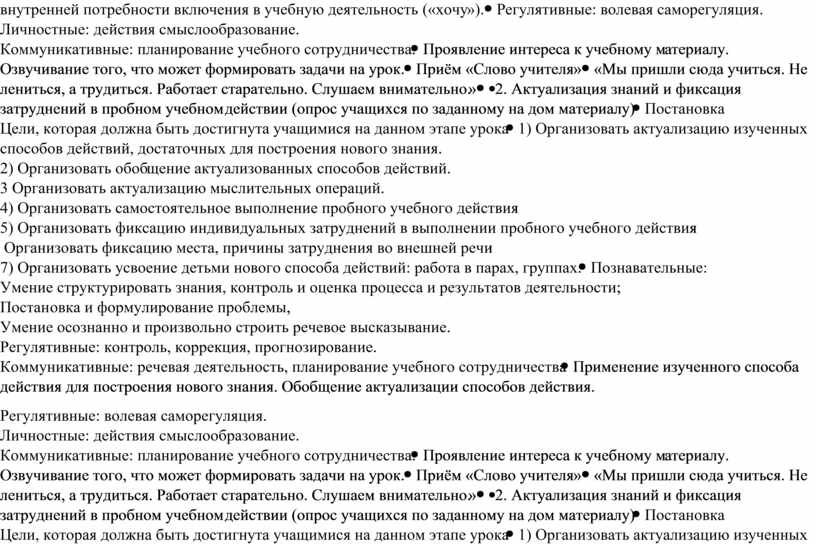 внутренней потребности включения в учебную деятельность («хочу»).• Регулятивные: волевая саморегуляция.
Личностные: действия смыслообразование.
Коммуникативные: планирование учебного сотрудничества• Проявление интереса к учебному материалу.
Озвучивание того, что может формировать задачи на урок.• Приём «Слово учителя»• «Мы пришли сюда учиться. Не лениться, а трудиться. Работает старательно. Слушаем внимательно»• •2. Актуализация знаний и фиксация затруднений в пробном учебном действии (опрос учащихся по заданному на дом материалу)• Постановка
Цели, которая должна быть достигнута учащимися на данном этапе урока• 1) Организовать актуализацию изученных способов действий, достаточных для построения нового знания.
2) Организовать обобщение актуализованных способов действий.
3 Организовать актуализацию мыслительных операций.
4) Организовать самостоятельное выполнение пробного учебного действия
5) Организовать фиксацию индивидуальных затруднений в выполнении пробного учебного действия
Организовать фиксацию места, причины затруднения во внешней речи
7) Организовать усвоение детьми нового способа действий: работа в парах, группах.• Познавательные:
Умение структурировать знания, контроль и оценка процесса и результатов деятельности;
Постановка и формулирование проблемы,
Умение осознанно и произвольно строить речевое высказывание.
Регулятивные: контроль, коррекция, прогнозирование.
Коммуникативные: речевая деятельность, планирование учебного сотрудничества• Применение изученного способа действия для построения нового знания. Обобщение актуализации способов действия.

Регулятивные: волевая саморегуляция.
Личностные: действия смыслообразование.
Коммуникативные: планирование учебного сотрудничества• Проявление интереса к учебному материалу.
Озвучивание того, что может формировать задачи на урок.• Приём «Слово учителя»• «Мы пришли сюда учиться. Не лениться, а трудиться. Работает старательно. Слушаем внимательно»• •2. Актуализация знаний и фиксация затруднений в пробном учебном действии (опрос учащихся по заданному на дом материалу)• Постановка
Цели, которая должна быть достигнута учащимися на данном этапе урока• 1) Организовать актуализацию изученных